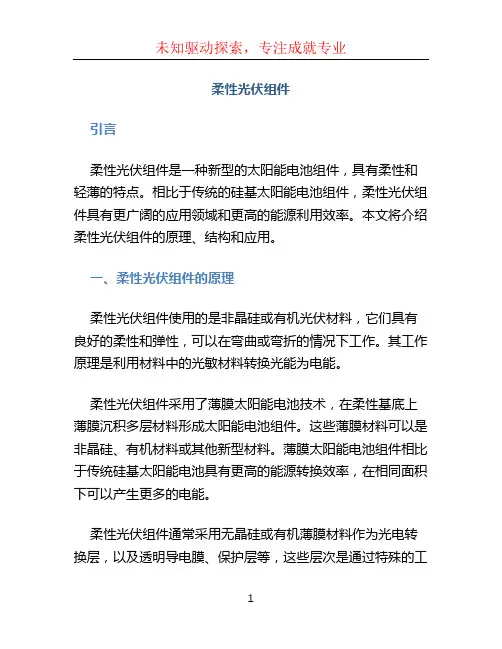 未知驱动探索，专注成就专业

柔性光伏组件

引言

柔性光伏组件是一种新型的太阳能电池组件，具有柔性和轻薄的特点。相比于传统的硅基太阳能电池组件，柔性光伏组件具有更广阔的应用领域和更高的能源利用效率。本文将介绍柔性光伏组件的原理、结构和应用。

一、柔性光伏组件的原理

柔性光伏组件使用的是非晶硅或有机光伏材料，它们具有良好的柔性和弹性，可以在弯曲或弯折的情况下工作。其工作原理是利用材料中的光敏材料转换光能为电能。

柔性光伏组件采用了薄膜太阳能电池技术，在柔性基底上薄膜沉积多层材料形成太阳能电池组件。这些薄膜材料可以是非晶硅、有机材料或其他新型材料。薄膜太阳能电池组件相比于传统硅基太阳能电池具有更高的能源转换效率，在相同面积下可以产生更多的电能。

柔性光伏组件通常采用无晶硅或有机薄膜材料作为光电转换层，以及透明导电膜、保护层等，这些层次是通过特殊的工

1